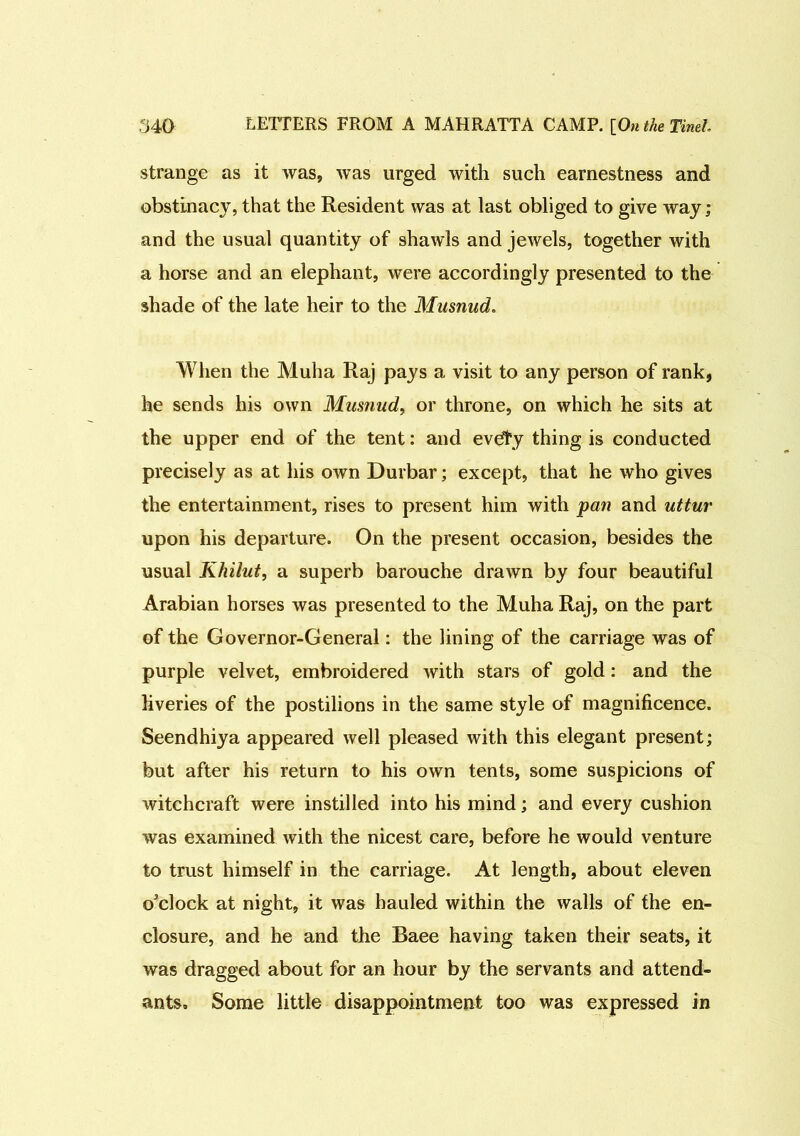 340 LETTERS FROM A MAHRATTA CAMP. [On the Tinel.

strange as it was, was urged with such earnestness and obstinacy, that the Resident was at last obliged to give way; and the usual quantity of shawls and jewels, together with a horse and an elephant, were accordingly presented to the shade of the late heir to the Musnud.

When the Muha Raj pays a visit to any person of rank, he sends his own Musnud, or throne, on which he sits at the upper end of the tent: and every thing is conducted precisely as at his own Durbar; except, that he who gives the entertainment, rises to present him with pan and uttur upon his departure. On the present occasion, besides the usual Khilut, a superb barouche drawn by four beautiful Arabian horses was presented to the Muha Raj, on the part of the Governor-General: the lining of the carriage was of purple velvet, embroidered with stars of gold: and the liveries of the postilions in the same style of magnificence. Seendhiya appeared well pleased with this elegant present; but after his return to his own tents, some suspicions of witchcraft were instilled into his mind; and every cushion was examined with the nicest care, before he would venture to trust himself in the carriage. At length, about eleven o'clock at night, it was hauled within the walls of the enclosure, and he and the Baee having taken their seats, it was dragged about for an hour by the servants and attendants. Some little disappointment too was expressed in